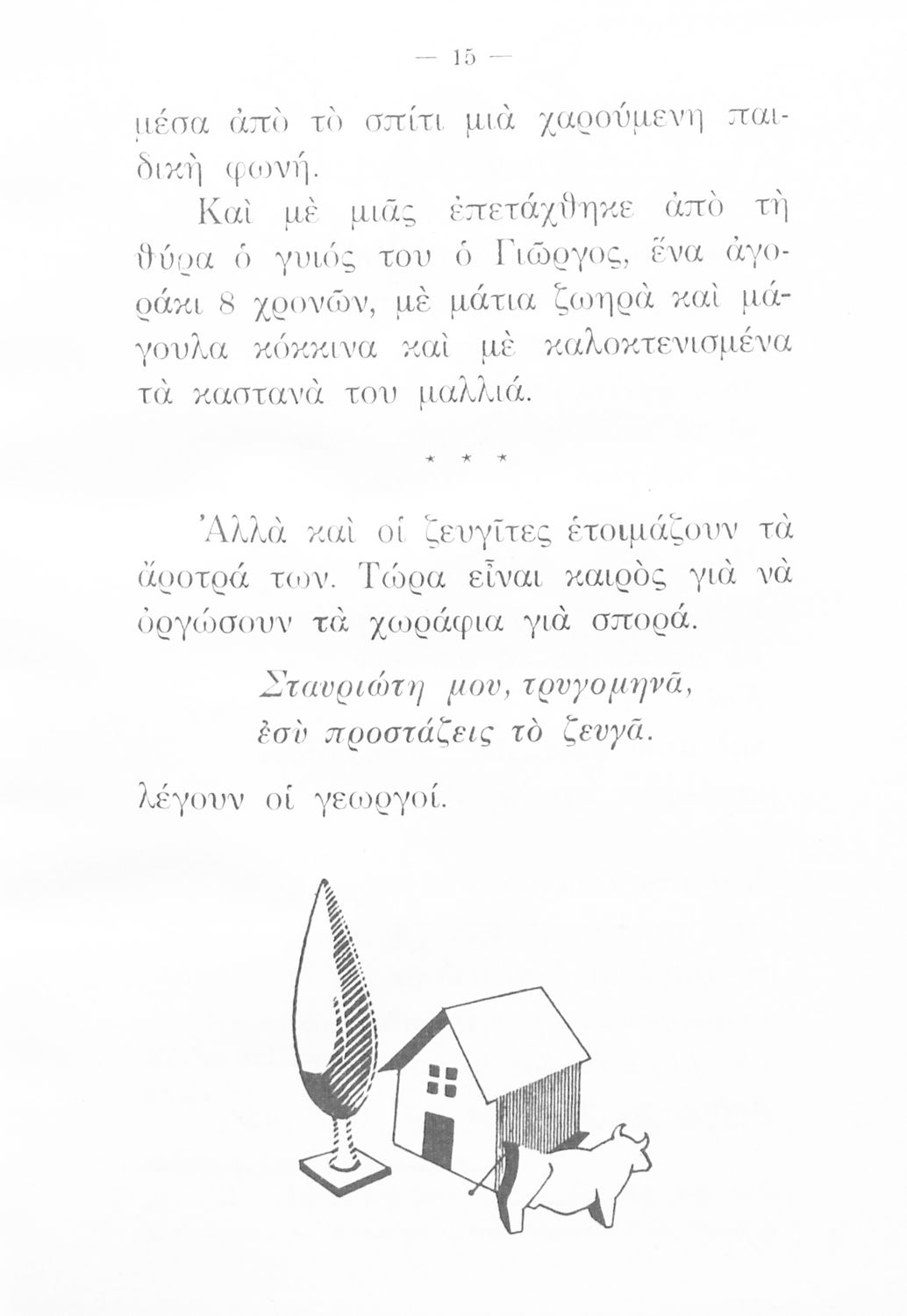 — 15 —

μέσα ἀπὸ τὸ σπίτι μιὰ χαρούμενη παιδικὴ φωνή.

Καὶ μὲ μιᾶς ἐπετάχθηκε ἀπὸ τὴ θύρα ὁ γυιός του ὁ Γιῶργος, ἕνα ἀγοράκι 8 χρονῶν, μὲ μάτια ζωηρὰ καὶ μάγουλα κόκκινα καὶ μὲ καλοκτενισμένα τὰ καστανὰ του μαλλιά.

* * *

Ἀλλὰ καὶ οἱ ζευγῖτες ἑτοιμάζουν τὰ ἄροτρά των. Τώρα εἶναι καιρὸς γιὰ νὰ ὀργώσουν τὰ χωράφια γιὰ σπορά.

Σταυριώτη μου, τρυγομηνᾶ,
ἐσὺ προστάζεις τὸ ζευγᾶ.

λέγουν οἱ γεωργοί.